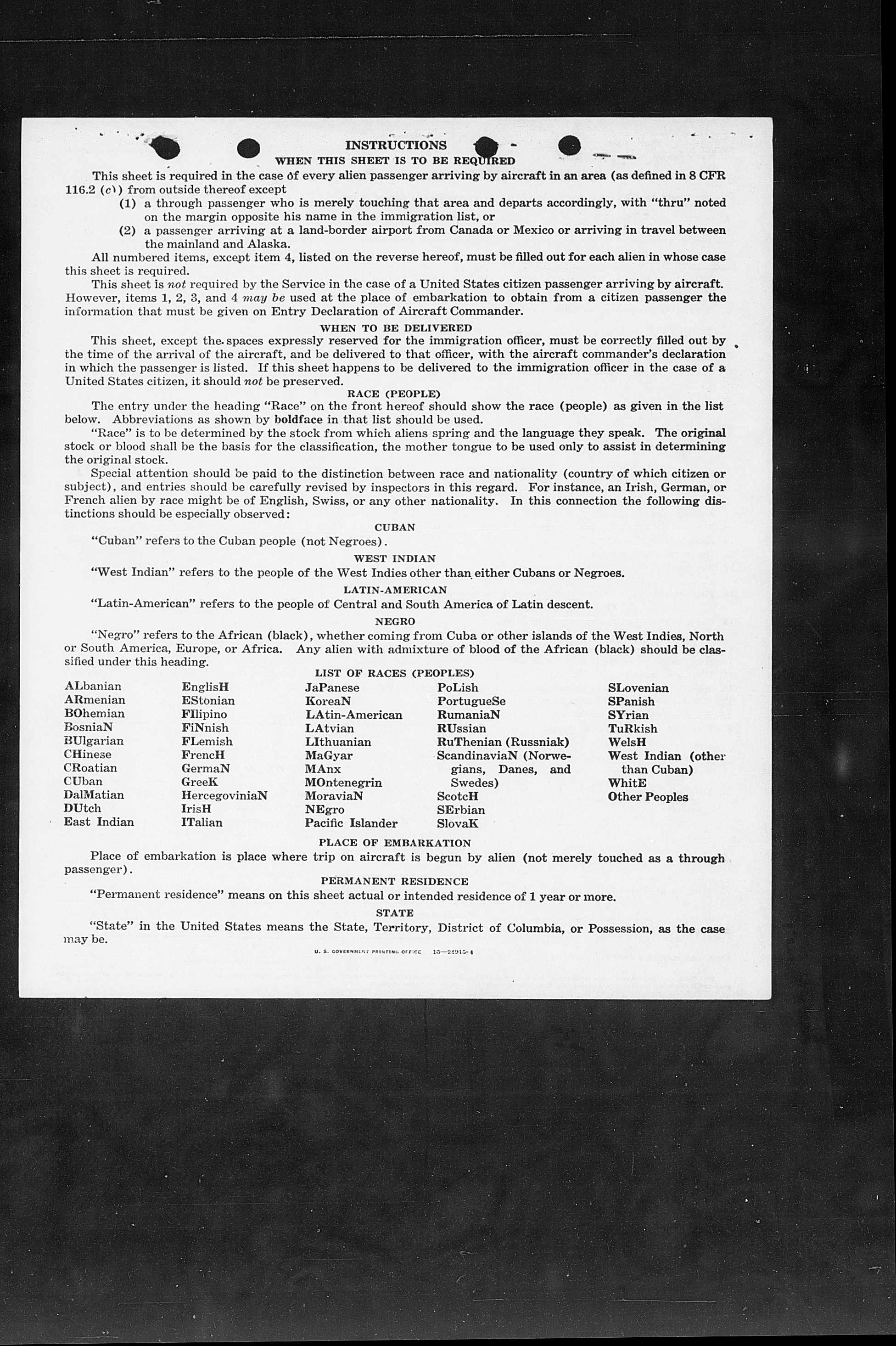 INSTRUCTIONS
WHEN THIS SHEET IS TO BE REQUIRED

This sheet is required in the case of every alien passenger arriving by aircraft in an area (as defined in 8 CFR 116.2 (c)) from outside thereof except
(1) a through passenger who is merely touching that area and departs accordingly, with "thru" noted on the margin opposite his name in the immigration list, or
(2) a passenger arriving at a land-border airport from Canada or Mexico or arriving in travel between the mainland and Alaska.

All numbered items, except item 4, listed on the reverse hereof, must be filled out for each alien in whose case this sheet is required.

This sheet is not required by the Service in the case of a United States citizen passenger arriving by aircraft. However, items 1, 2, 3, and 4 may be used at the place of embarkation to obtain from a citizen passenger the information that must be given on Entry Declaration of Aircraft Commander.

WHEN TO BE DELIVERED

This sheet, except the spaces expressly reserved for the immigration officer, must be correctly filled out by the time of the arrival of the aircraft, and be delivered to that officer, with the aircraft commander's declaration in which the passenger is listed. If this sheet happens to be delivered to the immigration officer in the case of a United States citizen, it should not be preserved.

RACE (PEOPLE)

The entry under the heading "Race" on the front hereof should show the race (people) as given in the list below. Abbreviations as shown by boldface in that list should be used.

"Race" is to be determined by the stock from which aliens spring and the language they speak. The original stock or blood shall be the basis for the classification, the mother tongue to be used only to assist in determining the original stock.

Special attention should be paid to the distinction between race and nationality (country of which citizen or subject), and entries should be carefully revised by inspectors in this regard. For instance, an Irish, German, or French alien by race might be of English, Swiss, or any other nationality. In this connection the following distinctions should be especially observed:

CUBAN

"Cuban" refers to the Cuban people (not Negroes).

WEST INDIAN

"West Indian" refers to the people of the West Indies other than either Cubans or Negroes.

LATIN-AMERICAN

"Latin-American" refers to the people of Central and South America of Latin descent.

NEGRO

"Negro" refers to the African (black), whether coming from Cuba or other islands of the West Indies, North or South America, Europe, or Africa. Any alien with admixture of blood of the African (black) should be classified under this heading.

LIST OF RACES (PEOPLES)

ALbanian
ARmenian
BOhemian
BosniaN
BUlgarian
CHinese
CRoatian
CUban
DalMatian
DUtch
East Indian

EnglisH
EStonian
FIlipino
FiNnish
FLemish
FrencH
GermaN
GreeK
HercegoviniaN
IrisH
ITalian

JaPanese
KoreaN
LAtin-American
LAtvian
LIthuanian
MaGyar
MAnx
MOntenegrin
MoraviaN
NEgro
Pacific Islander

PoLish
PortugueSe
RumaniaN
RUssian
RuThenian (Russniak)
ScandinaviaN (Norwegians, Danes, and Swedes)
ScotcH
SErbian
SlovaK

SLovenian
SPanish
SYrian
TuRkish
WelsH
West Indian (other than Cuban)
WhitE
Other Peoples

PLACE OF EMBARKATION

Place of embarkation is place where trip on aircraft is begun by alien (not merely touched as a through passenger).

PERMANENT RESIDENCE

"Permanent residence" means on this sheet actual or intended residence of 1 year or more.

STATE

"State" in the United States means the State, Territory, District of Columbia, or Possession, as the case may be.

U. S. GOVERNMENT PRINTING OFFICE 16—24915-4